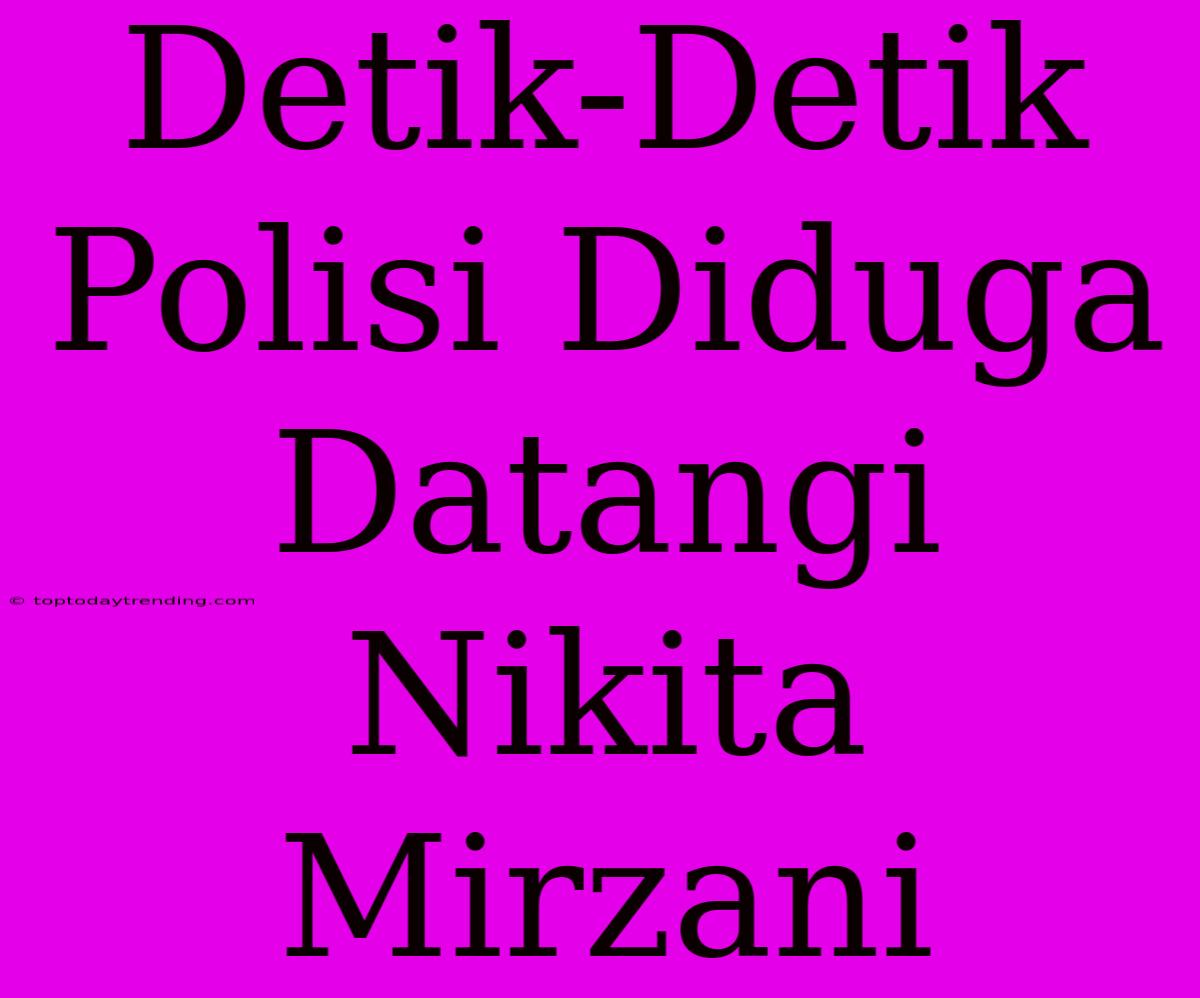 Detik-Detik Polisi Diduga Datangi Nikita Mirzani

© toptodaytrending.com